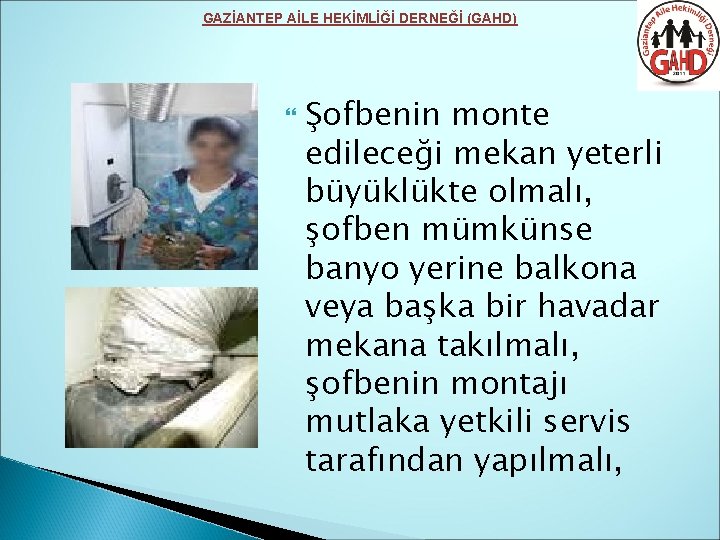 GAZİANTEP AİLE HEKİMLİĞİ DERNEĞİ (GAHD)

Gaziantep Aile Hekimliği Derneği
GAHD
2011

Şofbenin monte edileceği mekan yeterli büyüklükte olmalı, şofben mümkünse banyo yerine balkona veya başka bir havadar mekana takılmalı, şofbenin montajı mutlaka yetkili servis tarafından yapılmalı,